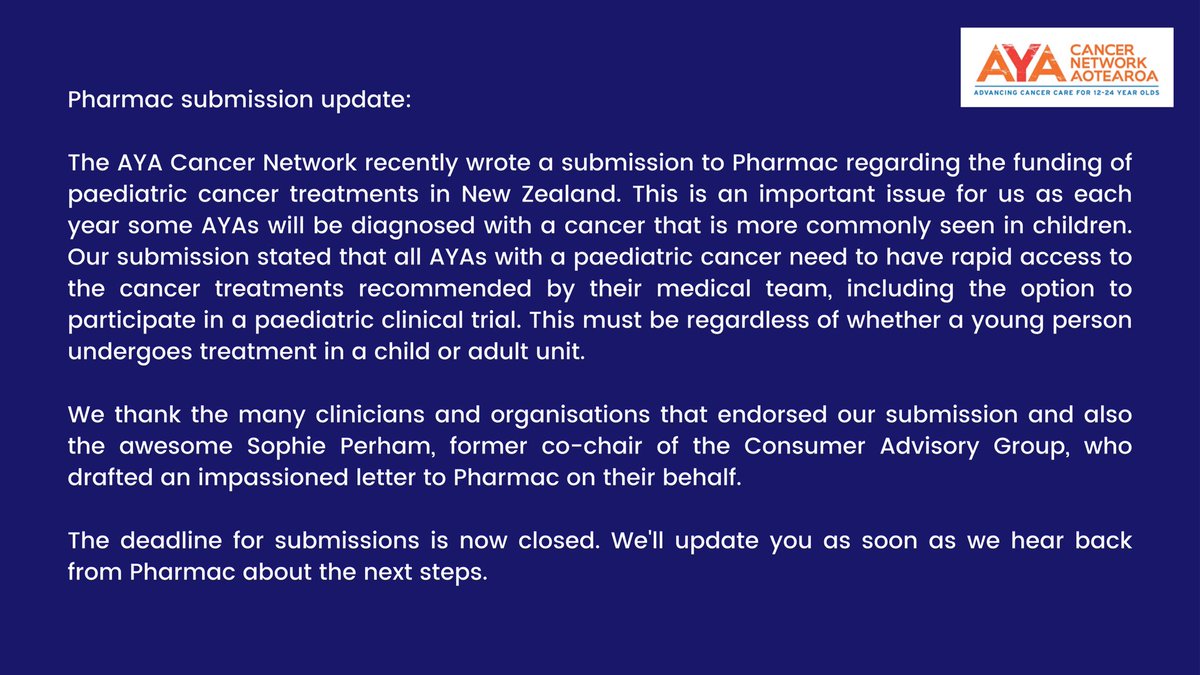 AYA CANCER NETWORK AOTEAROA
ADVANCING CANCER CARE FOR 12-24 YEAR OLDS

Pharmac submission update:

The AYA Cancer Network recently wrote a submission to Pharmac regarding the funding of paediatric cancer treatments in New Zealand. This is an important issue for us as each year some AYAs will be diagnosed with a cancer that is more commonly seen in children. Our submission stated that all AYAs with a paediatric cancer need to have rapid access to the cancer treatments recommended by their medical team, including the option to participate in a paediatric clinical trial. This must be regardless of whether a young person undergoes treatment in a child or adult unit.

We thank the many clinicians and organisations that endorsed our submission and also the awesome Sophie Perham, former co-chair of the Consumer Advisory Group, who drafted an impassioned letter to Pharmac on their behalf.

The deadline for submissions is now closed. We'll update you as soon as we hear back from Pharmac about the next steps.